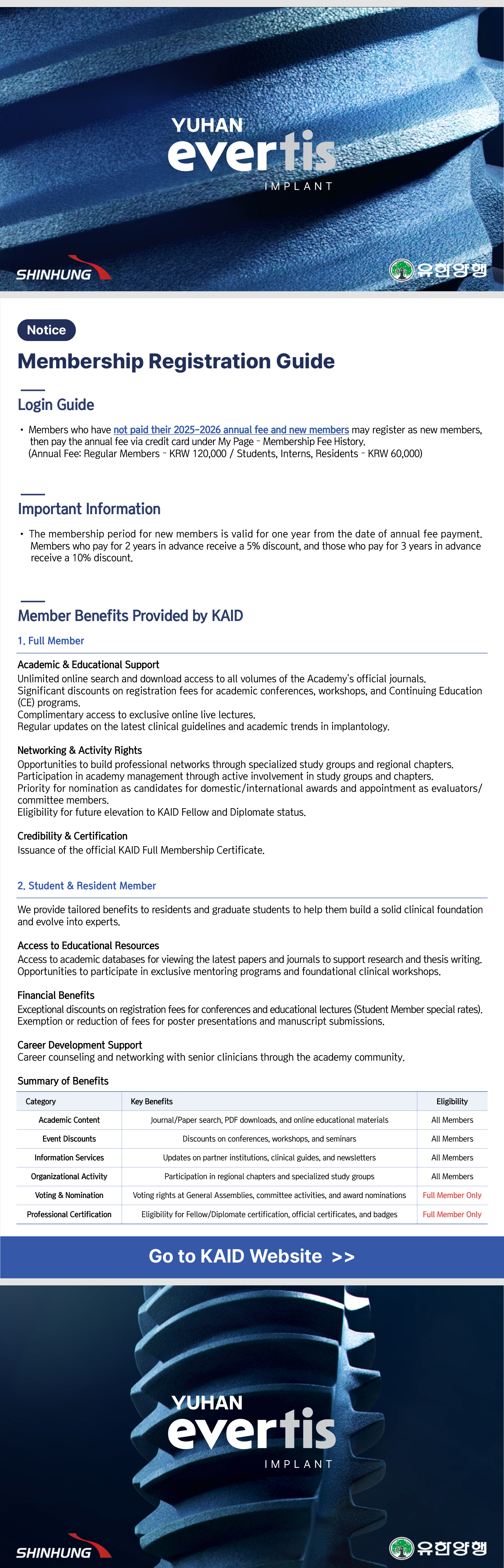 YUHAN
evertis
IMPLANT

SHINHUNG

유한양행

Notice

Membership Registration Guide

Login Guide

• Members who have not paid their 2025-2026 annual fee and new members may register as new members, then pay the annual fee via credit card under My Page - Membership Fee History.
(Annual Fee: Regular Members - KRW 120,000 / Students, Interns, Residents - KRW 60,000)

Important Information

• The membership period for new members is valid for one year from the date of annual fee payment. Members who pay for 2 years in advance receive a 5% discount, and those who pay for 3 years in advance receive a 10% discount.

Member Benefits Provided by KAID

1. Full Member

Academic & Educational Support
Unlimited online search and download access to all volumes of the Academy's official journals.
Significant discounts on registration fees for academic conferences, workshops, and Continuing Education (CE) programs.
Complimentary access to exclusive online live lectures.
Regular updates on the latest clinical guidelines and academic trends in implantology.

Networking & Activity Rights
Opportunities to build professional networks through specialized study groups and regional chapters.
Participation in academy management through active involvement in study groups and chapters.
Priority for nomination as candidates for domestic/international awards and appointment as evaluators/committee members.
Eligibility for future elevation to KAID Fellow and Diplomate status.

Credibility & Certification
Issuance of the official KAID Full Membership Certificate.

2. Student & Resident Member

We provide tailored benefits to residents and graduate students to help them build a solid clinical foundation and evolve into experts.

Access to Educational Resources
Access to academic databases for viewing the latest papers and journals to support research and thesis writing.
Opportunities to participate in exclusive mentoring programs and foundational clinical workshops.

Financial Benefits
Exceptional discounts on registration fees for conferences and educational lectures (Student Member special rates).
Exemption or reduction of fees for poster presentations and manuscript submissions.

Career Development Support
Career counseling and networking with senior clinicians through the academy community.

Summary of Benefits

| Category | Key Benefits | Eligibility |
|---|---|---|
| Academic Content | Journal/Paper search, PDF downloads, and online educational materials | All Members |
| Event Discounts | Discounts on conferences, workshops, and seminars | All Members |
| Information Services | Updates on partner institutions, clinical guides, and newsletters | All Members |
| Organizational Activity | Participation in regional chapters and specialized study groups | All Members |
| Voting & Nomination | Voting rights at General Assemblies, committee activities, and award nominations | Full Member Only |
| Professional Certification | Eligibility for Fellow/Diplomate certification, official certificates, and badges | Full Member Only |

Go to KAID Website >>

YUHAN
evertis
IMPLANT

SHINHUNG

유한양행